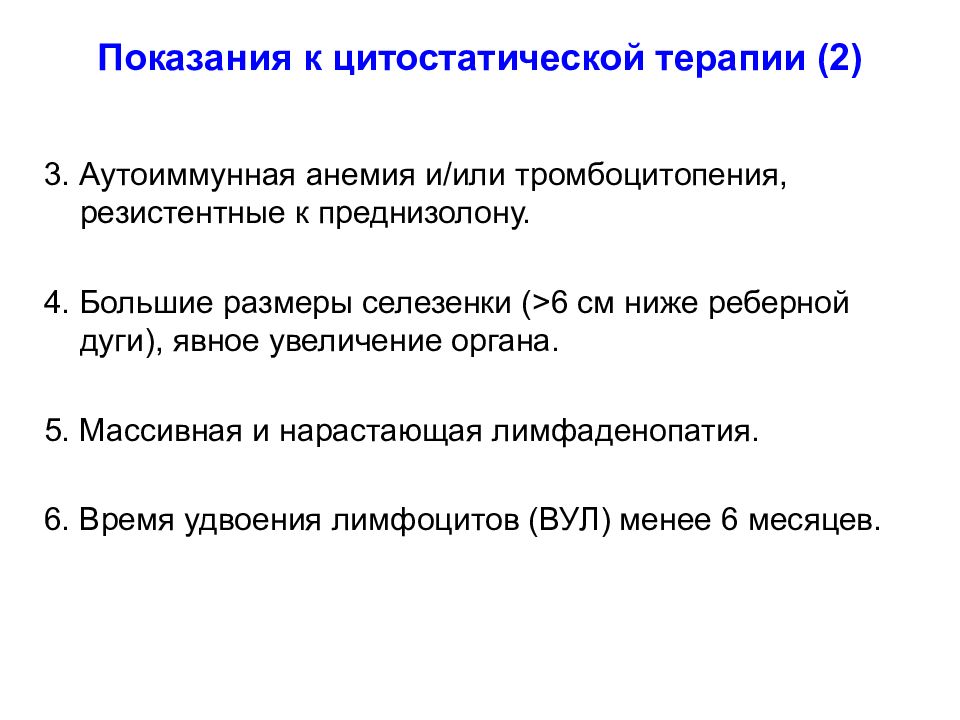 Показания к цитостатической терапии (2)

3. Аутоиммунная анемия и/или тромбоцитопения, резистентные к преднизолону.

4. Большие размеры селезенки (>6 см ниже реберной дуги), явное увеличение органа.

5. Массивная и нарастающая лимфаденопатия.

6. Время удвоения лимфоцитов (ВУЛ) менее 6 месяцев.